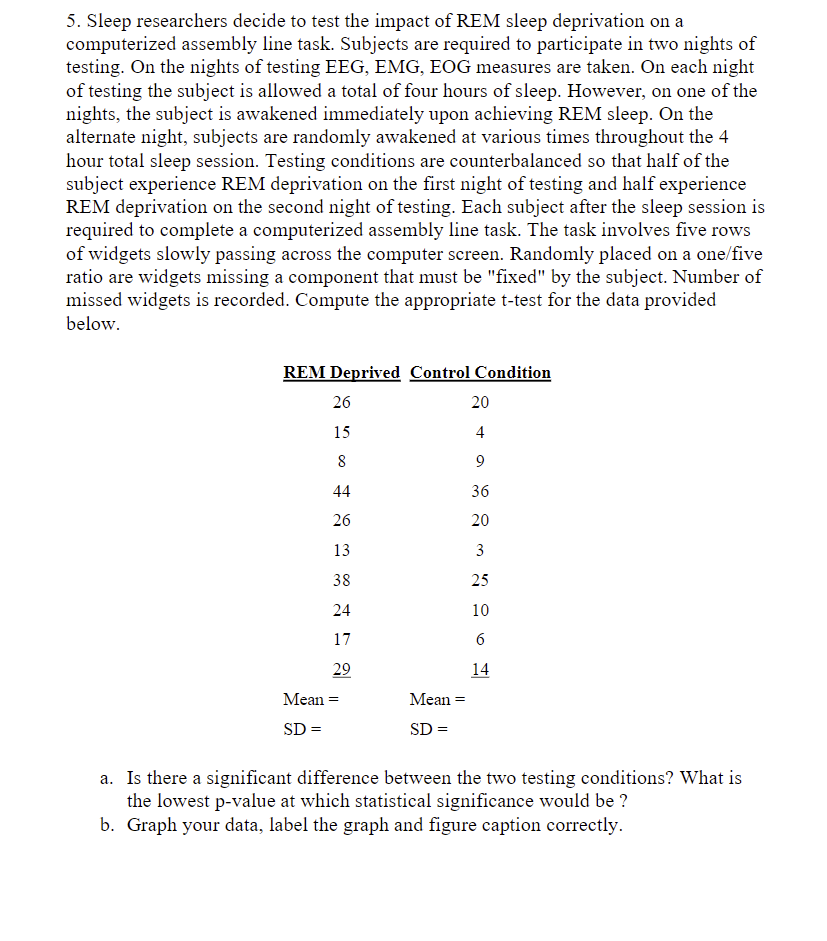 5. Sleep researchers decide to test the impact of REM sleep deprivation on a computerized assembly line task. Subjects are required to participate in two nights of testing. On the nights of testing EEG, EMG, EOG measures are taken. On each night of testing the subject is allowed a total of four hours of sleep. However, on one of the nights, the subject is awakened immediately upon achieving REM sleep. On the alternate night, subjects are randomly awakened at various times throughout the 4 hour total sleep session. Testing conditions are counterbalanced so that half of the subject experience REM deprivation on the first night of testing and half experience REM deprivation on the second night of testing. Each subject after the sleep session is required to complete a computerized assembly line task. The task involves five rows of widgets slowly passing across the computer screen. Randomly placed on a one/five ratio are widgets missing a component that must be "fixed" by the subject. Number of missed widgets is recorded. Compute the appropriate t-test for the data provided below.

| REM Deprived | Control Condition |
|---|---|
| 26 | 20 |
| 15 | 4 |
| 8 | 9 |
| 44 | 36 |
| 26 | 20 |
| 13 | 3 |
| 38 | 25 |
| 24 | 10 |
| 17 | 6 |
| 29 | 14 |
| Mean = | Mean = |
| SD = | SD = |

a. Is there a significant difference between the two testing conditions? What is the lowest p-value at which statistical significance would be ?
b. Graph your data, label the graph and figure caption correctly.